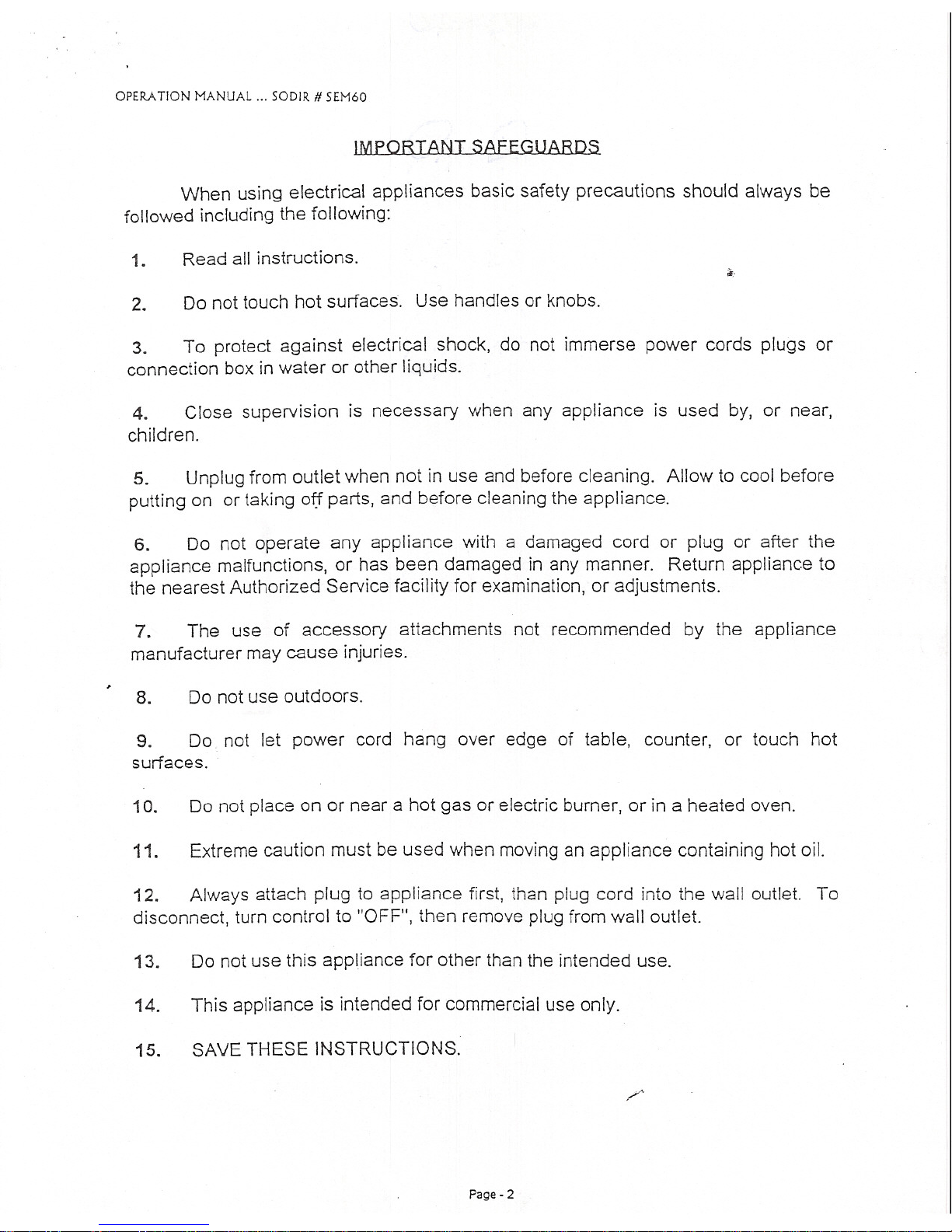 OPERATION MANUAL ... SODIR # SEM60

IMPORTANT SAFEGUARDS

When using electrical appliances basic safety precautions should always be followed including the following:

1. Read all instructions.

2. Do not touch hot surfaces. Use handles or knobs.

3. To protect against electrical shock, do not immerse power cords plugs or connection box in water or other liquids.

4. Close supervision is necessary when any appliance is used by, or near, children.

5. Unplug from outlet when not in use and before cleaning. Allow to cool before putting on or taking off parts, and before cleaning the appliance.

6. Do not operate any appliance with a damaged cord or plug or after the appliance malfunctions, or has been damaged in any manner. Return appliance to the nearest Authorized Service facility for examination, or adjustments.

7. The use of accessory attachments not recommended by the appliance manufacturer may cause injuries.

8. Do not use outdoors.

9. Do not let power cord hang over edge of table, counter, or touch hot surfaces.

10. Do not place on or near a hot gas or electric burner, or in a heated oven.

11. Extreme caution must be used when moving an appliance containing hot oil.

12. Always attach plug to appliance first, than plug cord into the wall outlet. To disconnect, turn control to "OFF", then remove plug from wall outlet.

13. Do not use this appliance for other than the intended use.

14. This appliance is intended for commercial use only.

15. SAVE THESE INSTRUCTIONS.

Page - 2